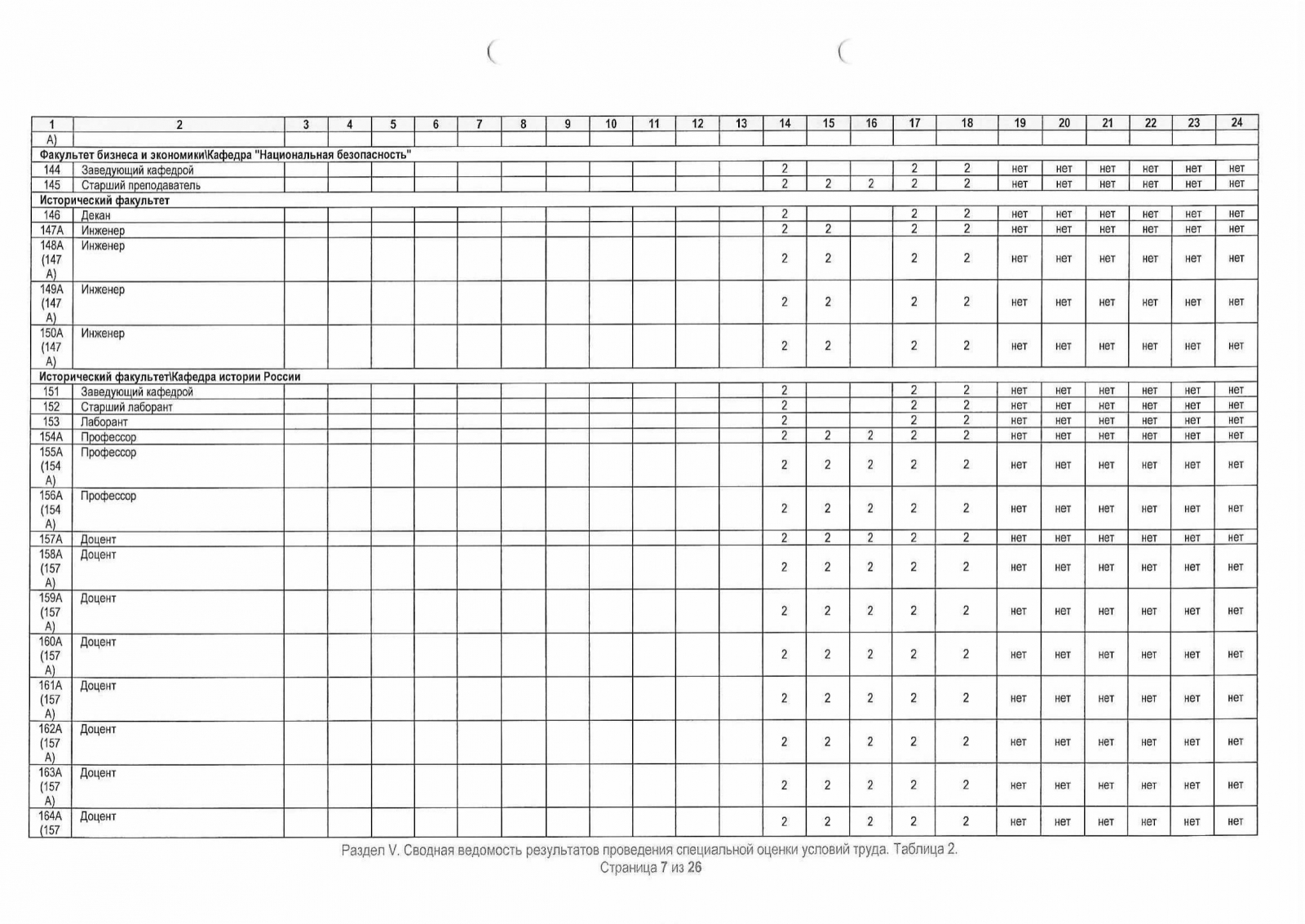 | 1 | 2 | 3 | 4 | 5 | 6 | 7 | 8 | 9 | 10 | 11 | 12 | 13 | 14 | 15 | 16 | 17 | 18 | 19 | 20 | 21 | 22 | 23 | 24 |
|---|---|---|---|---|---|---|---|---|---|---|---|---|---|---|---|---|---|---|---|---|---|---|---|
| А) | | | | | | | | | | | | | | | | | | | | | | | |
| Факультет бизнеса и экономики\Кафедра "Национальная безопасность" | | | | | | | | | | | | | | | | | | | | | | | |
| 144 | Заведующий кафедрой | | | | | | | | | | | | 2 | | | 2 | 2 | нет | нет | нет | нет | нет | нет |
| 145 | Старший преподаватель | | | | | | | | | | | | 2 | 2 | 2 | 2 | 2 | нет | нет | нет | нет | нет | нет |
| Исторический факультет | | | | | | | | | | | | | | | | | | | | | | | |
| 146 | Декан | | | | | | | | | | | | 2 | | | 2 | 2 | нет | нет | нет | нет | нет | нет |
| 147А | Инженер | | | | | | | | | | | | 2 | 2 | | 2 | 2 | нет | нет | нет | нет | нет | нет |
| 148А (147 А) | Инженер | | | | | | | | | | | | 2 | 2 | | 2 | 2 | нет | нет | нет | нет | нет | нет |
| 149А (147 А) | Инженер | | | | | | | | | | | | 2 | 2 | | 2 | 2 | нет | нет | нет | нет | нет | нет |
| 150А (147 А) | Инженер | | | | | | | | | | | | 2 | 2 | | 2 | 2 | нет | нет | нет | нет | нет | нет |
| Исторический факультет\Кафедра истории России | | | | | | | | | | | | | | | | | | | | | | | |
| 151 | Заведующий кафедрой | | | | | | | | | | | | 2 | | | 2 | 2 | нет | нет | нет | нет | нет | нет |
| 152 | Старший лаборант | | | | | | | | | | | | 2 | | | 2 | 2 | нет | нет | нет | нет | нет | нет |
| 153 | Лаборант | | | | | | | | | | | | 2 | | | 2 | 2 | нет | нет | нет | нет | нет | нет |
| 154А | Профессор | | | | | | | | | | | | 2 | 2 | 2 | 2 | 2 | нет | нет | нет | нет | нет | нет |
| 155А (154 А) | Профессор | | | | | | | | | | | | 2 | 2 | 2 | 2 | 2 | нет | нет | нет | нет | нет | нет |
| 156А (154 А) | Профессор | | | | | | | | | | | | 2 | 2 | 2 | 2 | 2 | нет | нет | нет | нет | нет | нет |
| 157А | Доцент | | | | | | | | | | | | 2 | 2 | 2 | 2 | 2 | нет | нет | нет | нет | нет | нет |
| 158А (157 А) | Доцент | | | | | | | | | | | | 2 | 2 | 2 | 2 | 2 | нет | нет | нет | нет | нет | нет |
| 159А (157 А) | Доцент | | | | | | | | | | | | 2 | 2 | 2 | 2 | 2 | нет | нет | нет | нет | нет | нет |
| 160А (157 А) | Доцент | | | | | | | | | | | | 2 | 2 | 2 | 2 | 2 | нет | нет | нет | нет | нет | нет |
| 161А (157 А) | Доцент | | | | | | | | | | | | 2 | 2 | 2 | 2 | 2 | нет | нет | нет | нет | нет | нет |
| 162А (157 А) | Доцент | | | | | | | | | | | | 2 | 2 | 2 | 2 | 2 | нет | нет | нет | нет | нет | нет |
| 163А (157 А) | Доцент | | | | | | | | | | | | 2 | 2 | 2 | 2 | 2 | нет | нет | нет | нет | нет | нет |
| 164А (157 | Доцент | | | | | | | | | | | | 2 | 2 | 2 | 2 | 2 | нет | нет | нет | нет | нет | нет |

Раздел V. Сводная ведомость результатов проведения специальной оценки условий труда. Таблица 2.
Страница 7 из 26